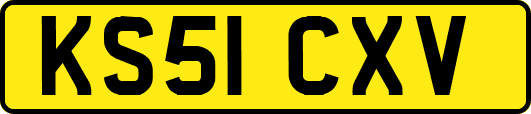 KS51 CXV